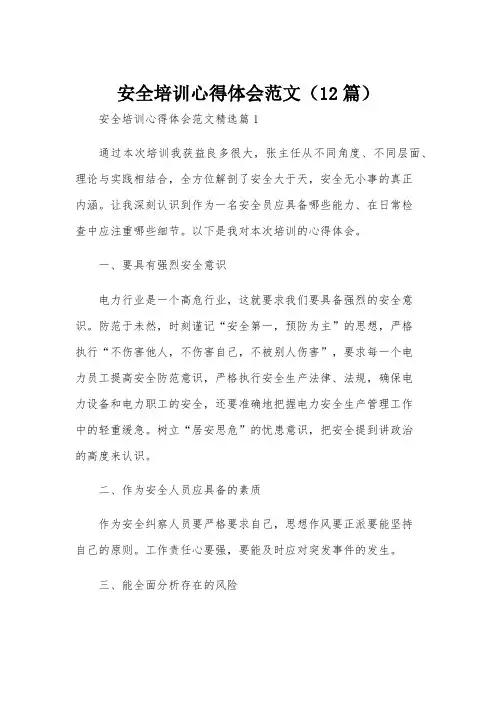 安全培训心得体会范文（12篇）

安全培训心得体会范文精选篇1

通过本次培训我获益良多很大，张主任从不同角度、不同层面、理论与实践相结合，全方位解剖了安全大于天，安全无小事的真正内涵。让我深刻认识到作为一名安全员应具备哪些能力、在日常检查中应注重哪些细节。以下是我对本次培训的心得体会。

一、要具有强烈安全意识

电力行业是一个高危行业，这就要求我们要具备强烈的安全意识。防范于未然，时刻谨记“安全第一，预防为主”的思想，严格执行“不伤害他人，不伤害自己，不被别人伤害”，要求每一个电力员工提高安全防范意识，严格执行安全生产法律、法规，确保电力设备和电力职工的安全，还要准确地把握电力安全生产管理工作中的轻重缓急。树立“居安思危”的忧患意识，把安全提到讲政治的高度来认识。

二、作为安全人员应具备的素质

作为安全纠察人员要严格要求自己，思想作风要正派要能坚持自己的原则。工作责任心要强，要能及时应对突发事件的发生。

三、能全面分析存在的风险